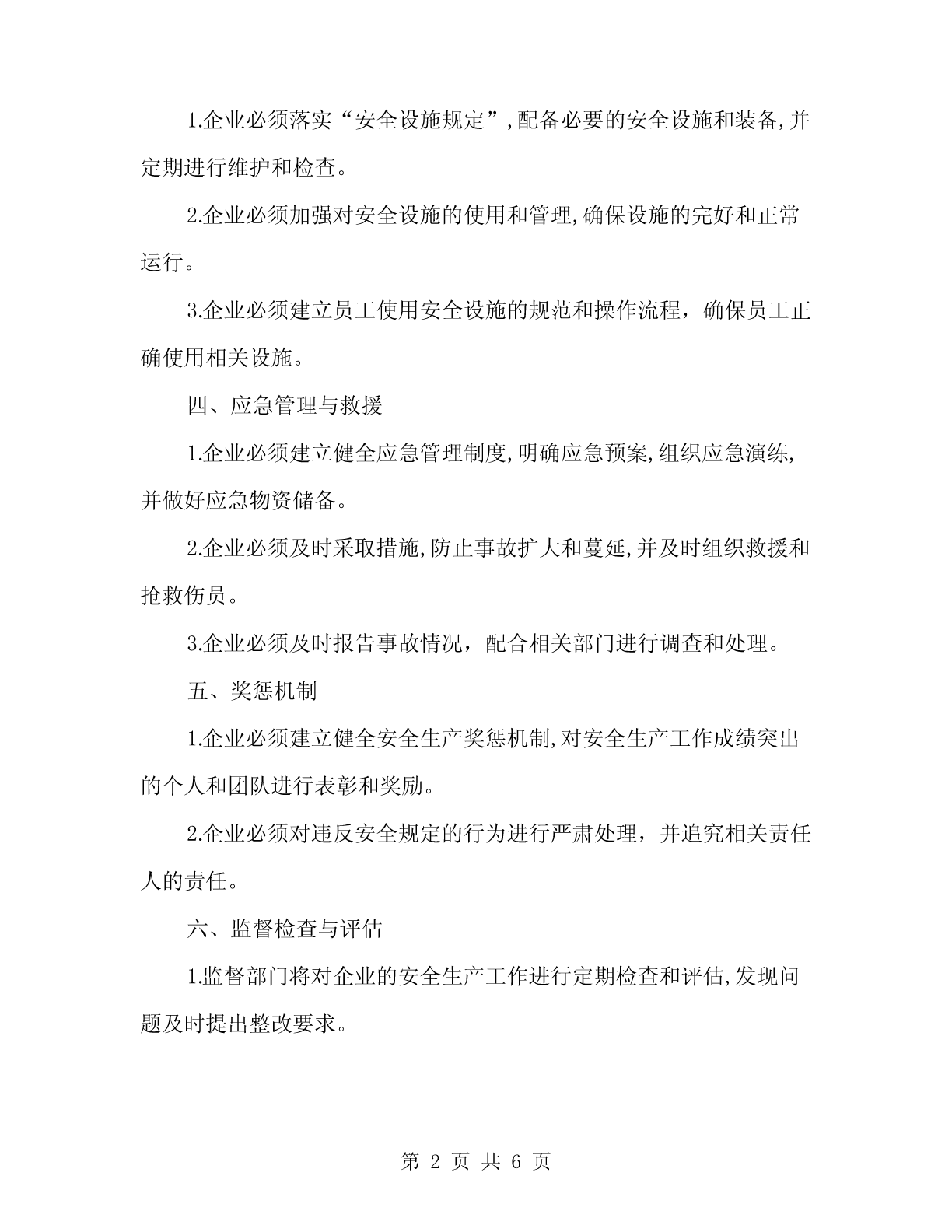 1.企业必须落实“安全设施规定”,配备必要的安全设施和装备,并定期进行维护和检查。

2.企业必须加强对安全设施的使用和管理,确保设施的完好和正常运行。

3.企业必须建立员工使用安全设施的规范和操作流程，确保员工正确使用相关设施。

四、应急管理与救援

1.企业必须建立健全应急管理制度,明确应急预案,组织应急演练,并做好应急物资储备。

2.企业必须及时采取措施,防止事故扩大和蔓延,并及时组织救援和抢救伤员。

3.企业必须及时报告事故情况，配合相关部门进行调查和处理。

五、奖惩机制

1.企业必须建立健全安全生产奖惩机制,对安全生产工作成绩突出的个人和团队进行表彰和奖励。

2.企业必须对违反安全规定的行为进行严肃处理，并追究相关责任人的责任。

六、监督检查与评估

1.监督部门将对企业的安全生产工作进行定期检查和评估,发现问题及时提出整改要求。

第 2 页 共 6 页